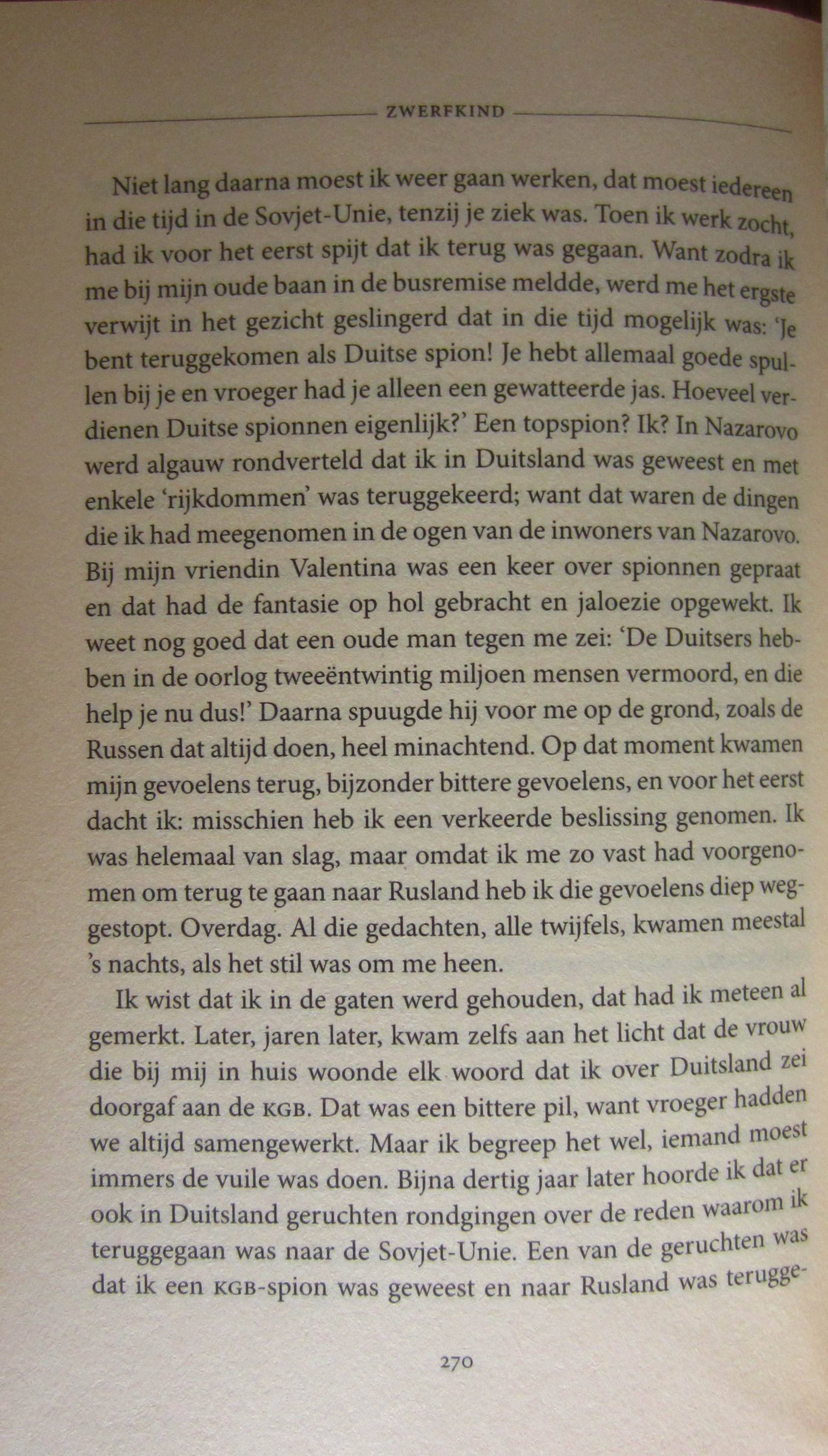 ZWERFKIND

Niet lang daarna moest ik weer gaan werken, dat moest iedereen in die tijd in de Sovjet-Unie, tenzij je ziek was. Toen ik werk zocht, had ik voor het eerst spijt dat ik terug was gegaan. Want zodra ik me bij mijn oude baan in de busremise meldde, werd me het ergste verwijt in het gezicht geslingerd dat in die tijd mogelijk was: 'Je bent teruggekomen als Duitse spion! Je hebt allemaal goede spullen bij je en vroeger had je alleen een gewatteerde jas. Hoeveel verdienen Duitse spionnen eigenlijk?' Een topspion? Ik? In Nazarovo werd algauw rondverteld dat ik in Duitsland was geweest en met enkele 'rijkdommen' was teruggekeerd; want dat waren de dingen die ik had meegenomen in de ogen van de inwoners van Nazarovo. Bij mijn vriendin Valentina was een keer over spionnen gepraat en dat had de fantasie op hol gebracht en jaloezie opgewekt. Ik weet nog goed dat een oude man tegen me zei: 'De Duitsers hebben in de oorlog tweeëntwintig miljoen mensen vermoord, en die help je nu dus!' Daarna spuugde hij voor me op de grond, zoals de Russen dat altijd doen, heel minachtend. Op dat moment kwamen mijn gevoelens terug, bijzonder bittere gevoelens, en voor het eerst dacht ik: misschien heb ik een verkeerde beslissing genomen. Ik was helemaal van slag, maar omdat ik me zo vast had voorgenomen om terug te gaan naar Rusland heb ik die gevoelens diep weggestopt. Overdag. Al die gedachten, alle twijfels, kwamen meestal 's nachts, als het stil was om me heen.

Ik wist dat ik in de gaten werd gehouden, dat had ik meteen al gemerkt. Later, jaren later, kwam zelfs aan het licht dat de vrouw die bij mij in huis woonde elk woord dat ik over Duitsland zei doorgaf aan de KGB. Dat was een bittere pil, want vroeger hadden we altijd samengewerkt. Maar ik begreep het wel, iemand moest immers de vuile was doen. Bijna dertig jaar later hoorde ik dat er ook in Duitsland geruchten rondgingen over de reden waarom ik teruggegaan was naar de Sovjet-Unie. Een van de geruchten was dat ik een KGB-spion was geweest en naar Rusland was terugge-

270